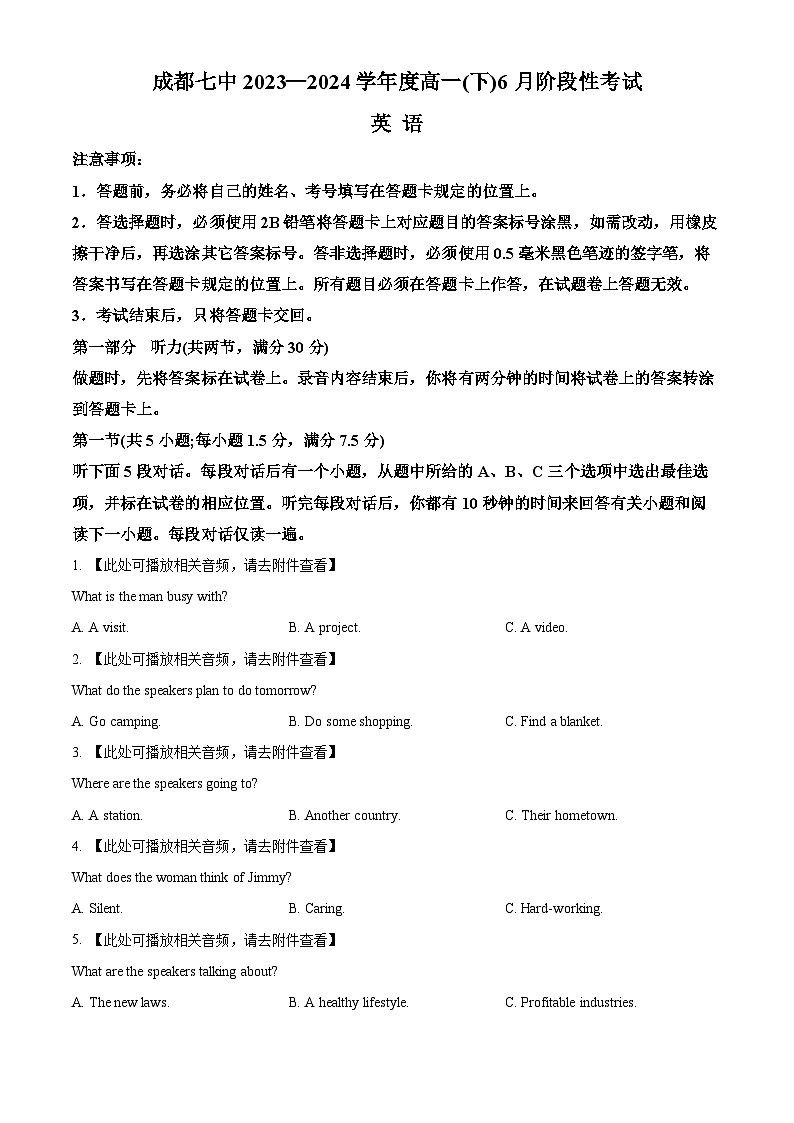 成都七中 2023—2024 学年度高一(下)6 月阶段性考试

英 语

注意事项：

1．答题前，务必将自己的姓名、考号填写在答题卡规定的位置上。

2．答选择题时，必须使用 2B 铅笔将答题卡上对应题目的答案标号涂黑，如需改动，用橡皮擦干净后，再选涂其它答案标号。答非选择题时，必须使用 0.5 毫米黑色笔迹的签字笔，将答案书写在答题卡规定的位置上。所有题目必须在答题卡上作答，在试题卷上答题无效。

3．考试结束后，只将答题卡交回。

第一部分 听力(共两节，满分 30 分)

做题时，先将答案标在试卷上。录音内容结束后，你将有两分钟的时间将试卷上的答案转涂到答题卡上。

第一节(共 5 小题;每小题 1.5 分，满分 7.5 分)

听下面 5 段对话。每段对话后有一个小题，从题中所给的 A、B、C 三个选项中选出最佳选项，并标在试卷的相应位置。听完每段对话后，你都有 10 秒钟的时间来回答有关小题和阅读下一小题。每段对话仅读一遍。

1. 【此处可播放相关音频，请去附件查看】

What is the man busy with?

A. A visit.　　B. A project.　　C. A video.

2. 【此处可播放相关音频，请去附件查看】

What do the speakers plan to do tomorrow?

A. Go camping.　　B. Do some shopping.　　C. Find a blanket.

3. 【此处可播放相关音频，请去附件查看】

Where are the speakers going to?

A. A station.　　B. Another country.　　C. Their hometown.

4. 【此处可播放相关音频，请去附件查看】

What does the woman think of Jimmy?

A. Silent.　　B. Caring.　　C. Hard-working.

5. 【此处可播放相关音频，请去附件查看】

What are the speakers talking about?

A. The new laws.　　B. A healthy lifestyle.　　C. Profitable industries.